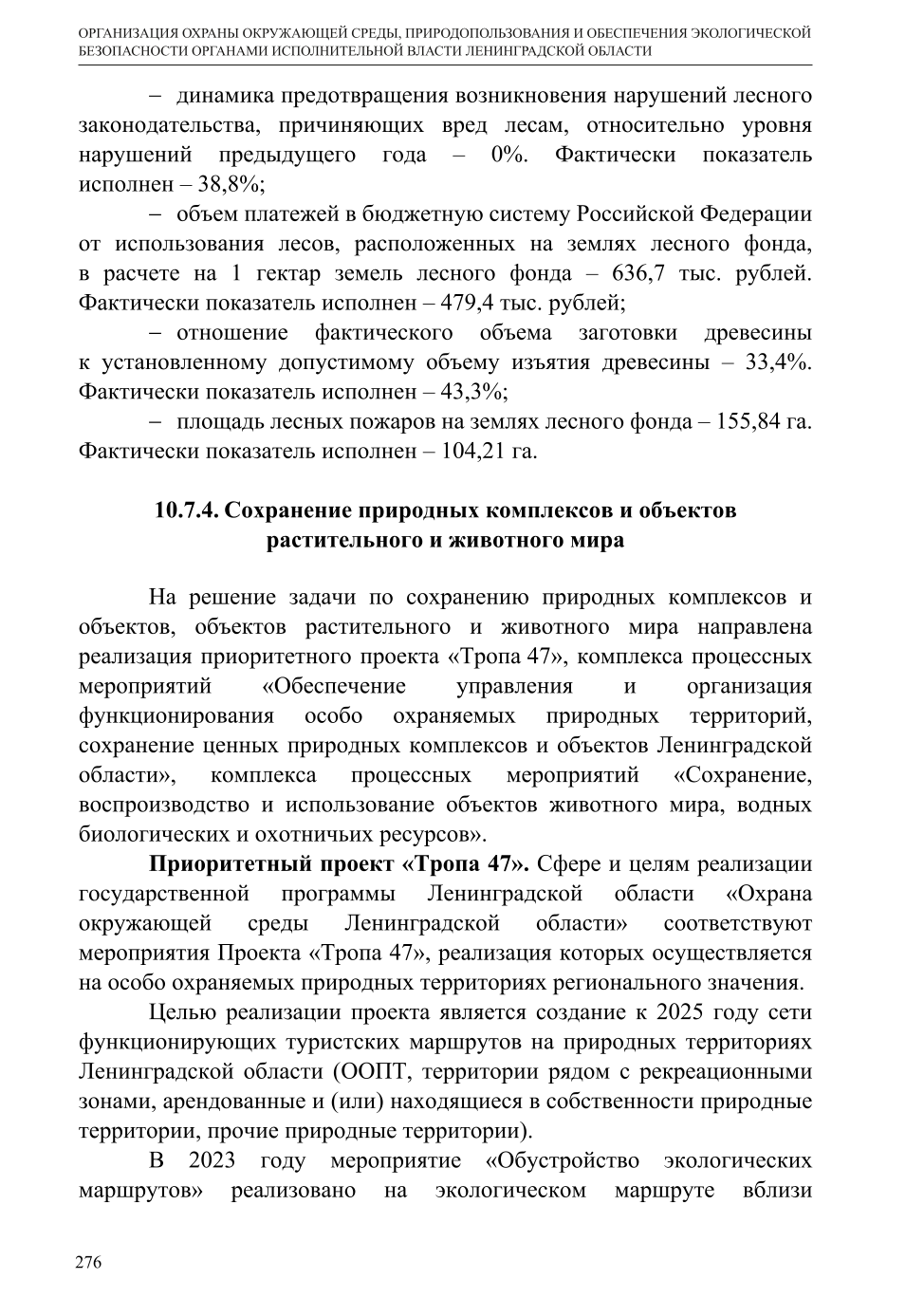 ОРГАНИЗАЦИЯ ОХРАНЫ ОКРУЖАЮЩЕЙ СРЕДЫ, ПРИРОДОПОЛЬЗОВАНИЯ И ОБЕСПЕЧЕНИЯ ЭКОЛОГИЧЕСКОЙ БЕЗОПАСНОСТИ ОРГАНАМИ ИСПОЛНИТЕЛЬНОЙ ВЛАСТИ ЛЕНИНГРАДСКОЙ ОБЛАСТИ

– динамика предотвращения возникновения нарушений лесного законодательства, причиняющих вред лесам, относительно уровня нарушений предыдущего года – 0%. Фактически показатель исполнен – 38,8%;

– объем платежей в бюджетную систему Российской Федерации от использования лесов, расположенных на землях лесного фонда, в расчете на 1 гектар земель лесного фонда – 636,7 тыс. рублей. Фактически показатель исполнен – 479,4 тыс. рублей;

– отношение фактического объема заготовки древесины к установленному допустимому объему изъятия древесины – 33,4%. Фактически показатель исполнен – 43,3%;

– площадь лесных пожаров на землях лесного фонда – 155,84 га. Фактически показатель исполнен – 104,21 га.

10.7.4. Сохранение природных комплексов и объектов растительного и животного мира

На решение задачи по сохранению природных комплексов и объектов, объектов растительного и животного мира направлена реализация приоритетного проекта «Тропа 47», комплекса процессных мероприятий «Обеспечение управления и организация функционирования особо охраняемых природных территорий, сохранение ценных природных комплексов и объектов Ленинградской области», комплекса процессных мероприятий «Сохранение, воспроизводство и использование объектов животного мира, водных биологических и охотничьих ресурсов».

Приоритетный проект «Тропа 47». Сфере и целям реализации государственной программы Ленинградской области «Охрана окружающей среды Ленинградской области» соответствуют мероприятия Проекта «Тропа 47», реализация которых осуществляется на особо охраняемых природных территориях регионального значения.

Целью реализации проекта является создание к 2025 году сети функционирующих туристских маршрутов на природных территориях Ленинградской области (ООПТ, территории рядом с рекреационными зонами, арендованные и (или) находящиеся в собственности природные территории, прочие природные территории).

В 2023 году мероприятие «Обустройство экологических маршрутов» реализовано на экологическом маршруте вблизи

276